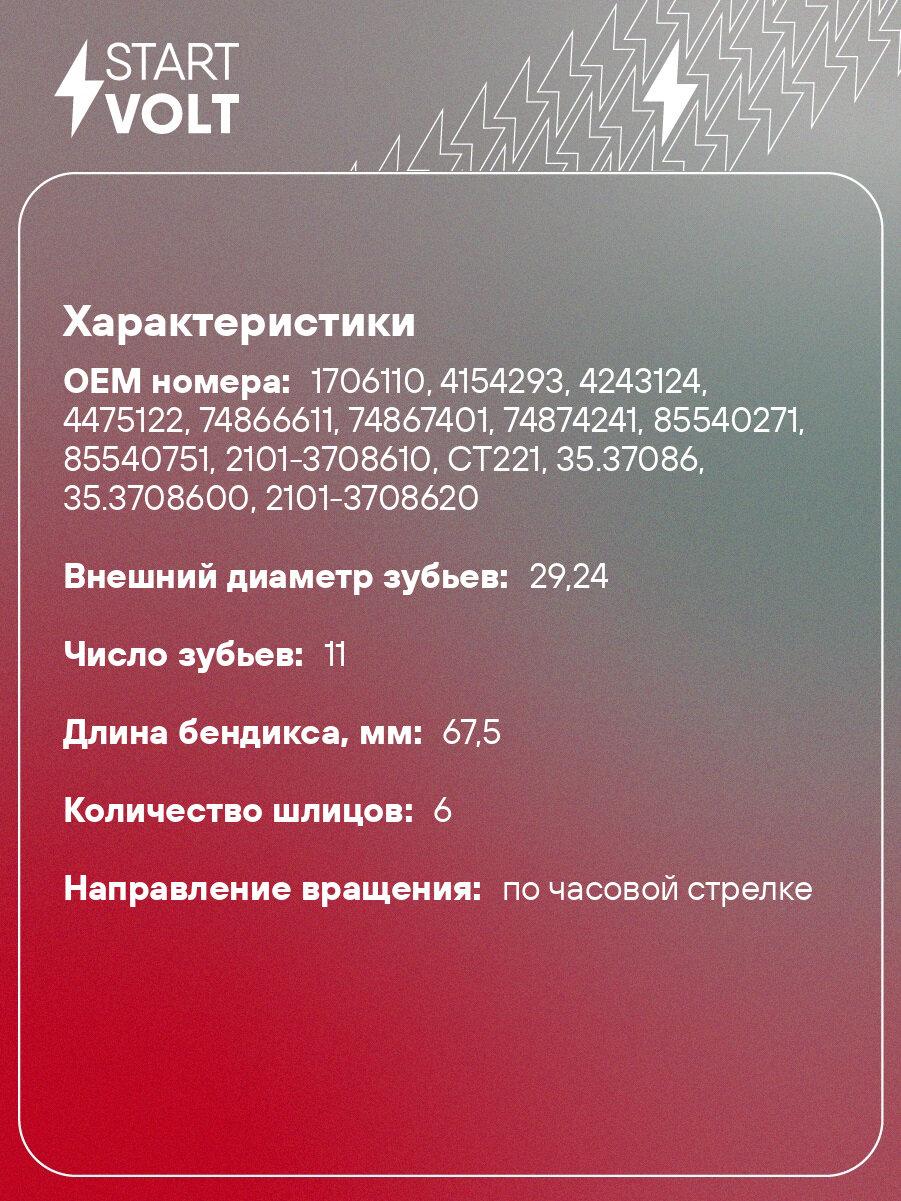 START
VOLT

Характеристики

OEM номера: 1706110, 4154293, 4243124, 4475122, 74866611, 74867401, 74874241, 85540271, 85540751, 2101-3708610, CT221, 35.37086, 35.3708600, 2101-3708620

Внешний диаметр зубьев: 29,24

Число зубьев: 11

Длина бендикса, мм: 67,5

Количество шлицов: 6

Направление вращения: по часовой стрелке